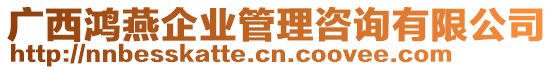 广西鸿燕企业管理咨询有限公司
http://nnbesskatte.cn.coovee.com